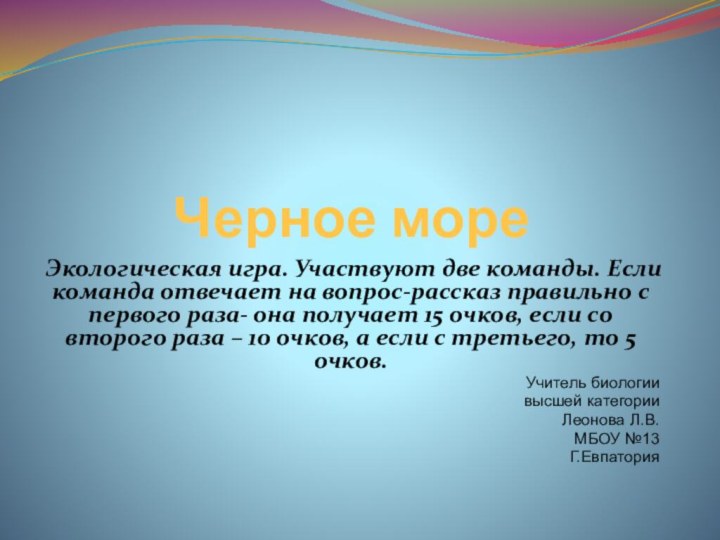 Черное море

Экологическая игра. Участвуют две команды. Если команда отвечает на вопрос-рассказ правильно с первого раза- она получает 15 очков, если со второго раза – 10 очков, а если с третьего, то 5 очков.

Учитель биологии
высшей категории
Леонова Л.В.
МБОУ №13
Г.Евпатория